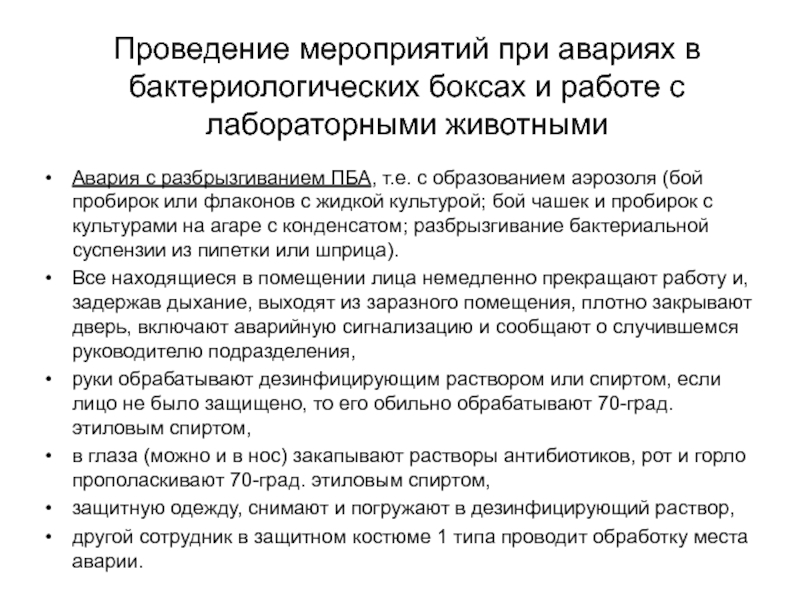 Проведение мероприятий при авариях в бактериологических боксах и работе с лабораторными животными

• Авария с разбрызгиванием ПБА, т.е. с образованием аэрозоля (бой пробирок или флаконов с жидкой культурой; бой чашек и пробирок с культурами на агаре с конденсатом; разбрызгивание бактериальной суспензии из пипетки или шприца).
• Все находящиеся в помещении лица немедленно прекращают работу и, задержав дыхание, выходят из заразного помещения, плотно закрывают дверь, включают аварийную сигнализацию и сообщают о случившемся руководителю подразделения,
• руки обрабатывают дезинфицирующим раствором или спиртом, если лицо не было защищено, то его обильно обрабатывают 70-град. этиловым спиртом,
• в глаза (можно и в нос) закапывают растворы антибиотиков, рот и горло прополаскивают 70-град. этиловым спиртом,
• защитную одежду, снимают и погружают в дезинфицирующий раствор,
• другой сотрудник в защитном костюме 1 типа проводит обработку места аварии.